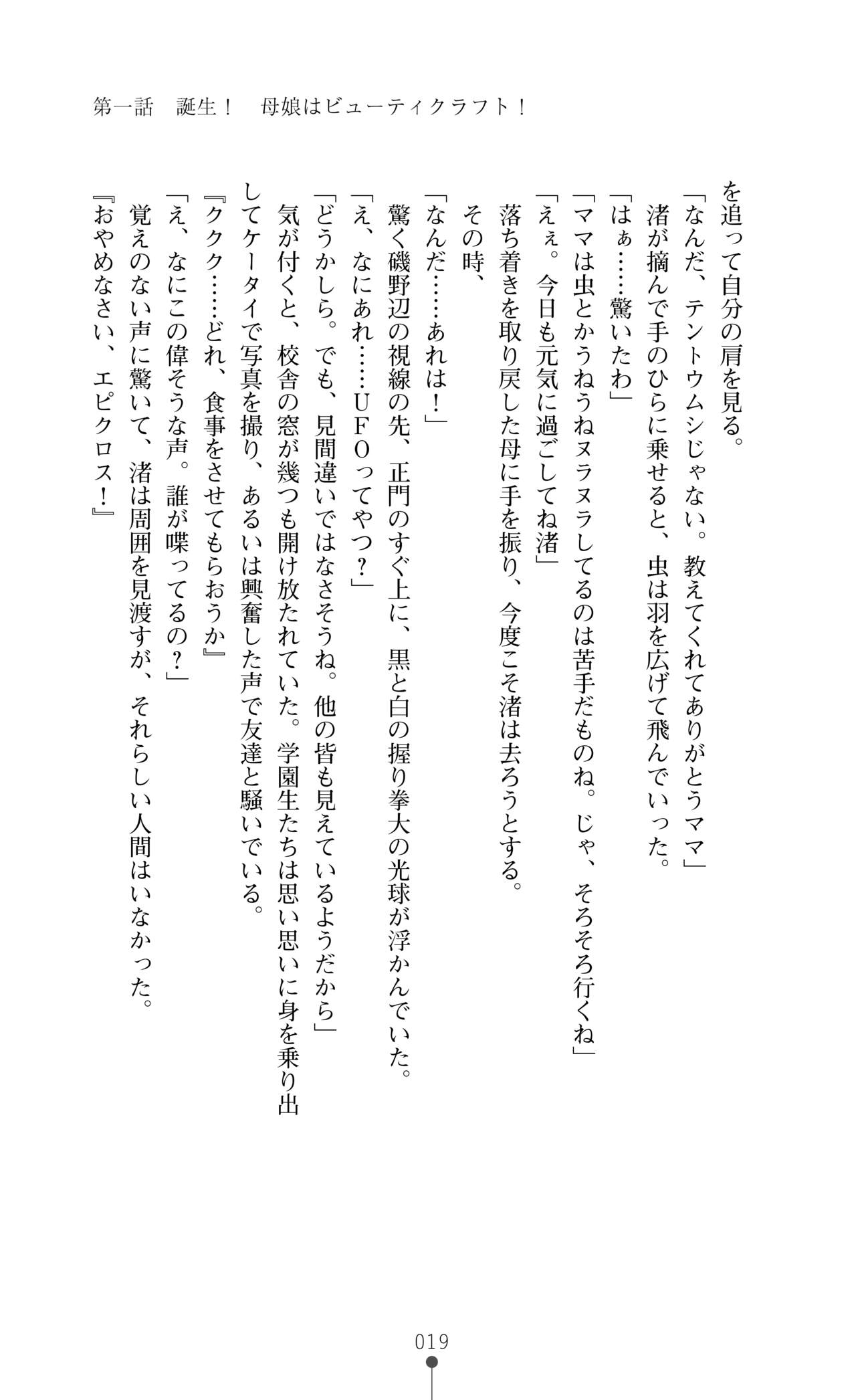 第一話　誕生！　母娘はビューティクラフト！

を追って自分の肩を見る。
「なんだ、テントウムシじゃない。教えてくれてありがとうママ」
渚が摘んで手のひらに乗せると、虫は羽を広げて飛んでいった。
「はぁ……驚いたわ」
「ママは虫とかうねうねヌラヌラしてるのは苦手だものね。じゃ、そろそろ行くね」
「えぇ。今日も元気に過ごしてね渚」
落ち着きを取り戻した母に手を振り、今度こそ渚は去ろうとする。
その時、
「なんだ……あれは！」
驚く磯野辺の視線の先、正門のすぐ上に、黒と白の握り拳大の光球が浮かんでいた。
「え、なにあれ……ＵＦＯってやつ？」
「どうかしら。でも、見間違いではなさそうね。他の皆も見えているようだから」
気が付くと、校舎の窓が幾つも開け放たれていた。学園生たちは思い思いに身を乗り出してケータイで写真を撮り、あるいは興奮した声で友達と騒いでいる。
『ククク……どれ、食事をさせてもらおうか』
「え、なにこの偉そうな声。誰が喋ってるの？」
覚えのない声に驚いて、渚は周囲を見渡すが、それらしい人間はいなかった。
『おやめなさい、エピクロス！』

019